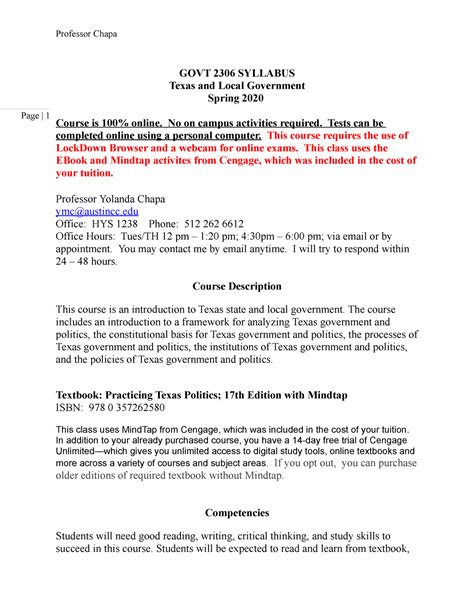 Professor Chapa

GOVT 2306 SYLLABUS
Texas and Local Government
Spring 2020

Page | 1

Course is 100% online. No on campus activities required. Tests can be completed online using a personal computer. This course requires the use of LockDown Browser and a webcam for online exams. This class uses the EBook and Mindtap activites from Cengage, which was included in the cost of your tuition.

Professor Yolanda Chapa
ymc@austincc.edu
Office: HYS 1238 Phone: 512 262 6612
Office Hours: Tues/TH 12 pm – 1:20 pm; 4:30pm – 6:00 pm; via email or by appointment. You may contact me by email anytime. I will try to respond within 24 – 48 hours.

Course Description

This course is an introduction to Texas state and local government. The course includes an introduction to a framework for analyzing Texas government and politics, the constitutional basis for Texas government and politics, the processes of Texas government and politics, the institutions of Texas government and politics, and the policies of Texas government and politics.

Textbook: Practicing Texas Politics; 17th Edition with Mindtap
ISBN: 978 0 357262580

This class uses MindTap from Cengage, which was included in the cost of your tuition. In addition to your already purchased course, you have a 14-day free trial of Cengage Unlimited—which gives you unlimited access to digital study tools, online textbooks and more across a variety of courses and subject areas. If you opt out, you can purchase older editions of required textbook without Mindtap.

Competencies

Students will need good reading, writing, critical thinking, and study skills to succeed in this course. Students will be expected to read and learn from textbook,